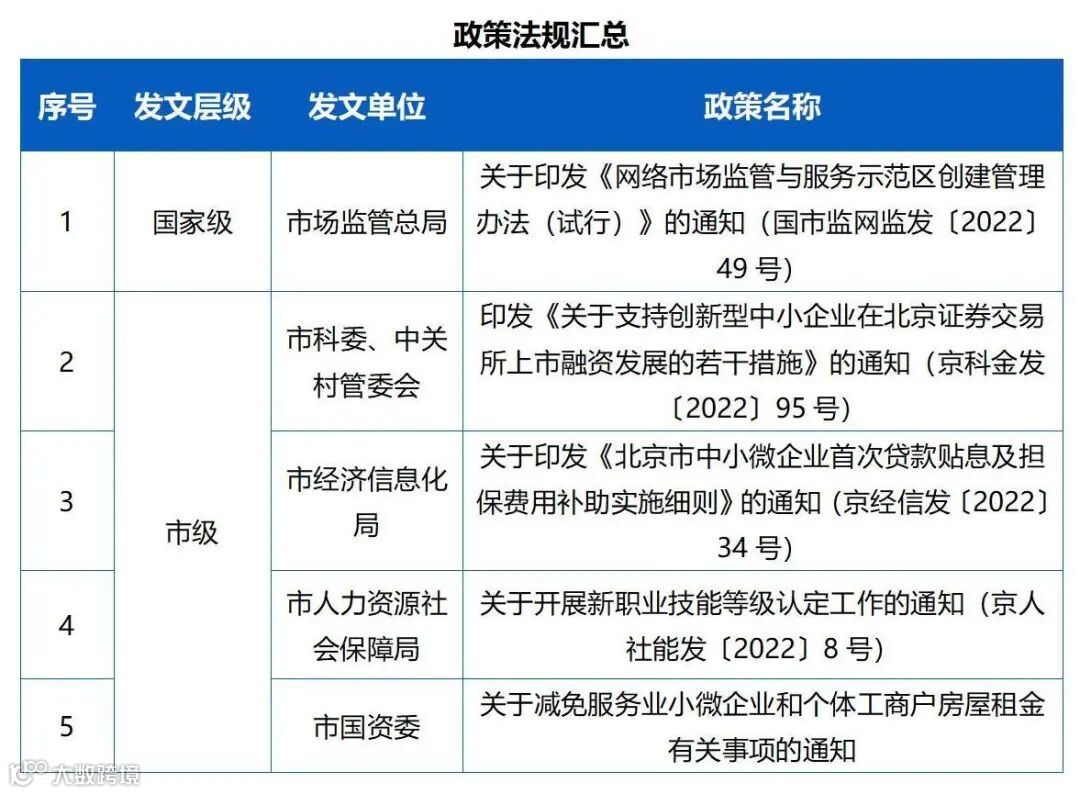 政策法规汇总

| 序号 | 发文层级 | 发文单位 | 政策名称 |
|---|---|---|---|
| 1 | 国家级 | 市场监管总局 | 关于印发《网络市场监管与服务示范区创建管理办法（试行）》的通知（国市监网监发〔2022〕49 号） |
| 2 | 市级 | 市科委、中关村管委会 | 印发《关于支持创新型中小企业在北京证券交易所上市融资发展的若干措施》的通知（京科金发〔2022〕95 号） |
| 3 | 市级 | 市经济信息化局 | 关于印发《北京市中小微企业首次贷款贴息及担保费用补助实施细则》的通知（京经信发〔2022〕34 号） |
| 4 | 市级 | 市人力资源社会保障局 | 关于开展新职业技能等级认定工作的通知（京人社能发〔2022〕8 号） |
| 5 | 市级 | 市国资委 | 关于减免服务业小微企业和个体工商户房屋租金有关事项的通知 |

大数跨境